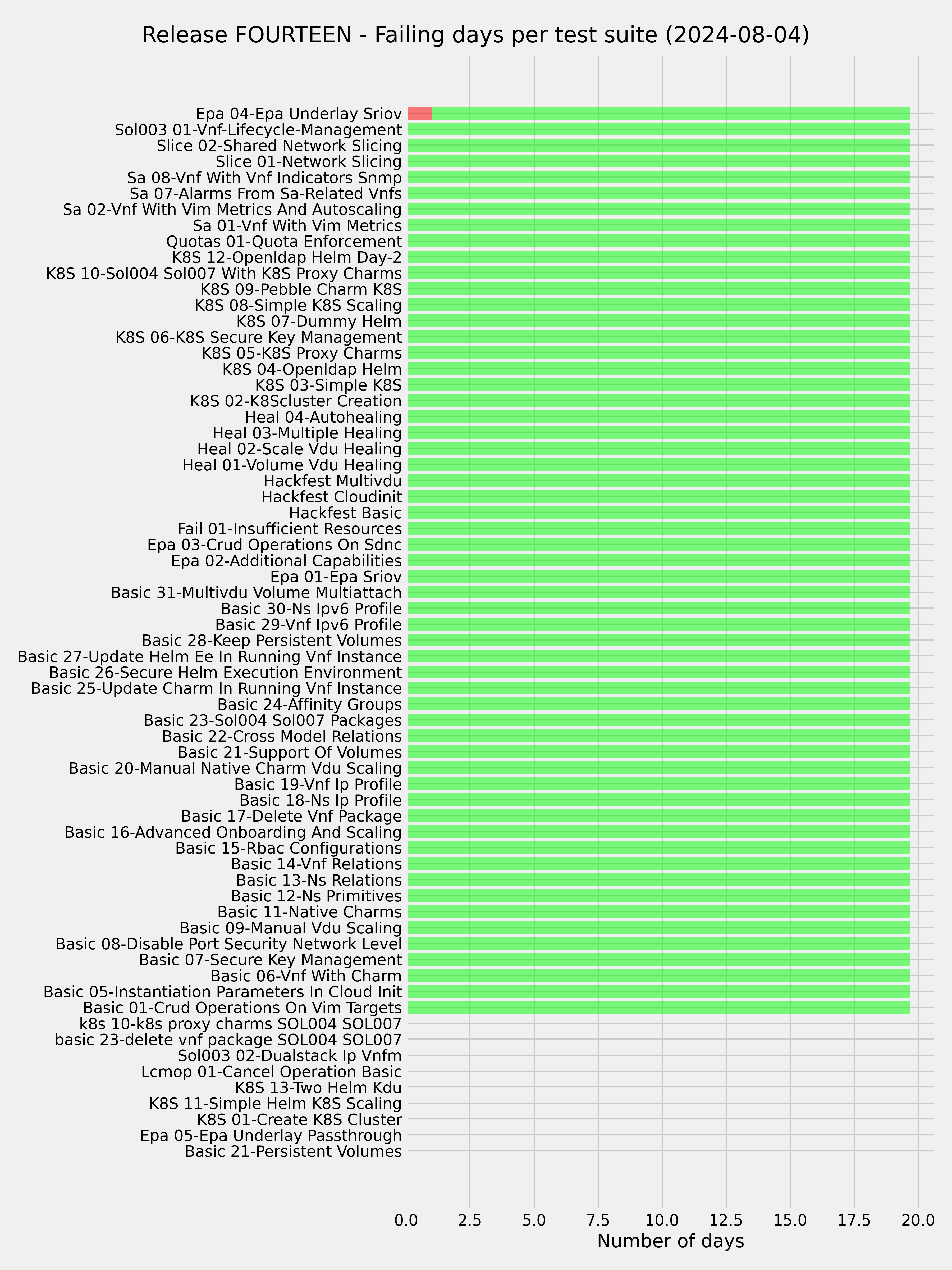 Release FOURTEEN - Failing days per test suite (2024-08-04)

Epa 04-Epa Underlay Sriov
Sol003 01-Vnf-Lifecycle-Management
Slice 02-Shared Network Slicing
Slice 01-Network Slicing
Sa 08-Vnf With Vnf Indicators Snmp
Sa 07-Alarms From Sa-Related Vnfs
Sa 02-Vnf With Vim Metrics And Autoscaling
Sa 01-Vnf With Vim Metrics
Quotas 01-Quota Enforcement
K8S 12-Openldap Helm Day-2
K8S 10-Sol004 Sol007 With K8S Proxy Charms
K8S 09-Pebble Charm K8S
K8S 08-Simple K8S Scaling
K8S 07-Dummy Helm
K8S 06-K8S Secure Key Management
K8S 05-K8S Proxy Charms
K8S 04-Openldap Helm
K8S 03-Simple K8S
K8S 02-K8Scluster Creation
Heal 04-Autohealing
Heal 03-Multiple Healing
Heal 02-Scale Vdu Healing
Heal 01-Volume Vdu Healing
Hackfest Multivdu
Hackfest Cloudinit
Hackfest Basic
Fail 01-Insufficient Resources
Epa 03-Crud Operations On Sdnc
Epa 02-Additional Capabilities
Epa 01-Epa Sriov
Basic 31-Multivdu Volume Multiattach
Basic 30-Ns Ipv6 Profile
Basic 29-Vnf Ipv6 Profile
Basic 28-Keep Persistent Volumes
Basic 27-Update Helm Ee In Running Vnf Instance
Basic 26-Secure Helm Execution Environment
Basic 25-Update Charm In Running Vnf Instance
Basic 24-Affinity Groups
Basic 23-Sol004 Sol007 Packages
Basic 22-Cross Model Relations
Basic 21-Support Of Volumes
Basic 20-Manual Native Charm Vdu Scaling
Basic 19-Vnf Ip Profile
Basic 18-Ns Ip Profile
Basic 17-Delete Vnf Package
Basic 16-Advanced Onboarding And Scaling
Basic 15-Rbac Configurations
Basic 14-Vnf Relations
Basic 13-Ns Relations
Basic 12-Ns Primitives
Basic 11-Native Charms
Basic 09-Manual Vdu Scaling
Basic 08-Disable Port Security Network Level
Basic 07-Secure Key Management
Basic 06-Vnf With Charm
Basic 05-Instantiation Parameters In Cloud Init
Basic 01-Crud Operations On Vim Targets
k8s 10-k8s proxy charms SOL004 SOL007
basic 23-delete vnf package SOL004 SOL007
Sol003 02-Dualstack Ip Vnfm
Lcmop 01-Cancel Operation Basic
K8S 13-Two Helm Kdu
K8S 11-Simple Helm K8S Scaling
K8S 01-Create K8S Cluster
Epa 05-Epa Underlay Passthrough
Basic 21-Persistent Volumes

0.0 2.5 5.0 7.5 10.0 12.5 15.0 17.5 20.0
Number of days